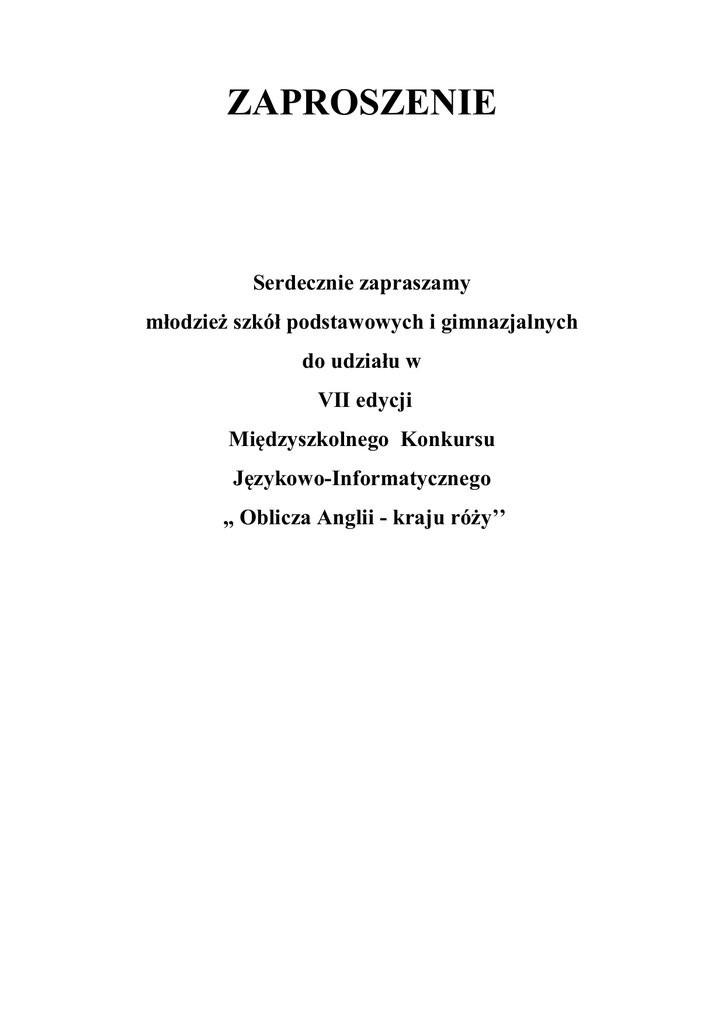 ZAPROSZENIE

Serdecznie zapraszamy
młodzież szkół podstawowych i gimnazjalnych
do udziału w
VII edycji
Międzyszkolnego Konkursu
Językowo-Informatycznego
„ Oblicza Anglii - kraju róży''